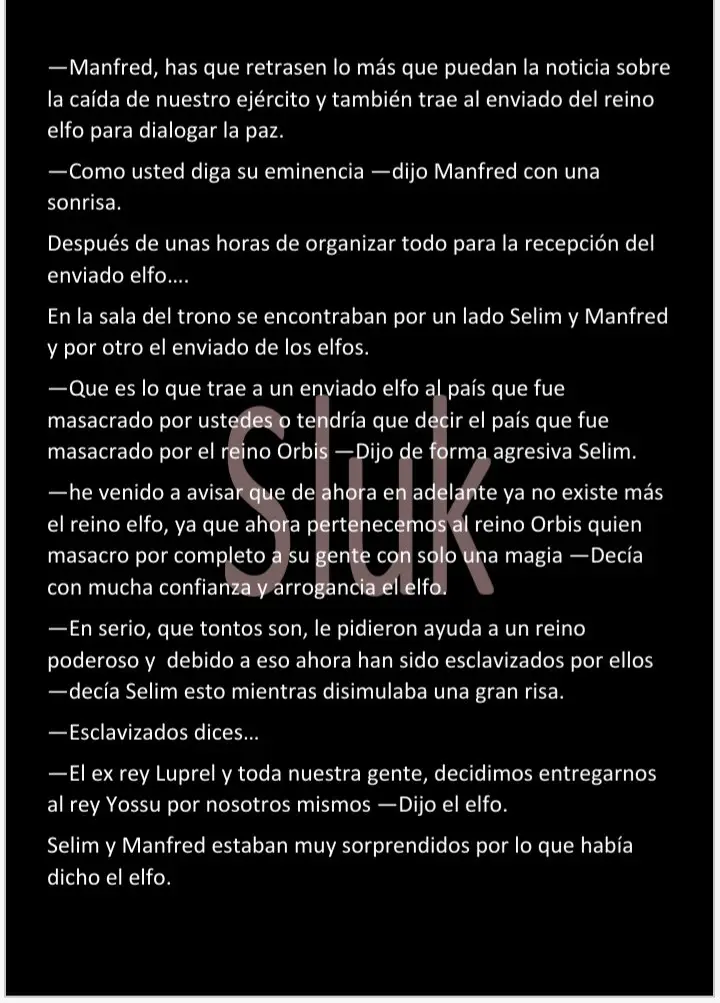 —Manfred, has que retrasen lo más que puedan la noticia sobre la caída de nuestro ejército y también trae al enviado del reino elfo para dialogar la paz.

—Como usted diga su eminencia —dijo Manfred con una sonrisa.

Después de unas horas de organizar todo para la recepción del enviado elfo….

En la sala del trono se encontraban por un lado Selim y Manfred y por otro el enviado de los elfos.

—Que es lo que trae a un enviado elfo al país que fue masacrado por ustedes o tendría que decir el país que fue masacrado por el reino Orbis —Dijo de forma agresiva Selim.

—he venido a avisar que de ahora en adelante ya no existe más el reino elfo, ya que ahora pertenecemos al reino Orbis quien masacro por completo a su gente con solo una magia —Decía con mucha confianza y arrogancia el elfo.

—En serio, que tontos son, le pidieron ayuda a un reino poderoso y debido a eso ahora han sido esclavizados por ellos —decía Selim esto mientras disimulaba una gran risa.

—Esclavizados dices…

—El ex rey Luprel y toda nuestra gente, decidimos entregarnos al rey Yossu por nosotros mismos —Dijo el elfo.

Selim y Manfred estaban muy sorprendidos por lo que había dicho el elfo.

Sluk